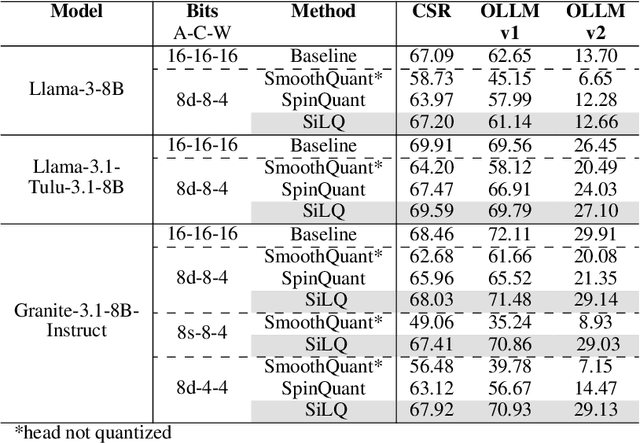 | Model | Bits A-C-W | Method | CSR | OLLM v1 | OLLM v2 |
|---|---|---|---|---|---|
| Llama-3-8B | 16-16-16 | Baseline | 67.09 | 62.65 | 13.70 |
| | 8d-8-4 | SmoothQuant* | 58.73 | 45.15 | 6.65 |
| | | SpinQuant | 63.97 | 57.99 | 12.28 |
| | | SiLQ | 67.20 | 61.14 | 12.66 |
| Llama-3.1-Tulu-3.1-8B | 16-16-16 | Baseline | 69.91 | 69.56 | 26.45 |
| | 8d-8-4 | SmoothQuant* | 64.20 | 58.12 | 20.49 |
| | | SpinQuant | 67.47 | 66.91 | 24.03 |
| | | SiLQ | 69.59 | 69.79 | 27.10 |
| Granite-3.1-8B-Instruct | 16-16-16 | Baseline | 68.46 | 72.11 | 29.91 |
| | 8d-8-4 | SmoothQuant* | 62.68 | 61.66 | 20.08 |
| | | SpinQuant | 65.96 | 65.52 | 21.35 |
| | | SiLQ | 68.03 | 71.48 | 29.14 |
| | 8s-8-4 | SmoothQuant* | 49.06 | 35.24 | 8.93 |
| | | SiLQ | 67.41 | 70.86 | 29.03 |
| | 8d-4-4 | SmoothQuant* | 56.48 | 39.78 | 7.15 |
| | | SpinQuant | 63.12 | 56.67 | 14.47 |
| | | SiLQ | 67.92 | 70.93 | 29.13 |

*head not quantized